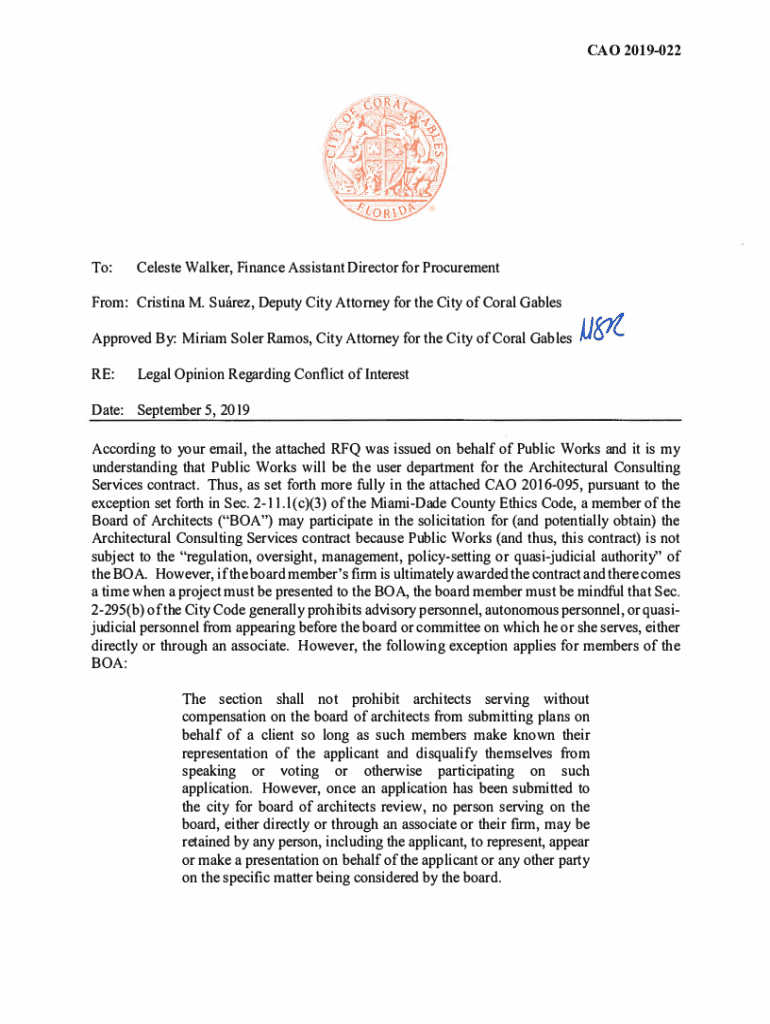 CAO 2019-022

CITY OF CORAL GABLES FLORIDA

To: Celeste Walker, Finance Assistant Director for Procurement

From: Cristina M. Suárez, Deputy City Attorney for the City of Coral Gables

Approved By: Miriam Soler Ramos, City Attorney for the City of Coral Gables MSR

RE: Legal Opinion Regarding Conflict of Interest

Date: September 5, 2019

According to your email, the attached RFQ was issued on behalf of Public Works and it is my understanding that Public Works will be the user department for the Architectural Consulting Services contract. Thus, as set forth more fully in the attached CAO 2016-095, pursuant to the exception set forth in Sec. 2-11.1(c)(3) of the Miami-Dade County Ethics Code, a member of the Board of Architects ("BOA") may participate in the solicitation for (and potentially obtain) the Architectural Consulting Services contract because Public Works (and thus, this contract) is not subject to the "regulation, oversight, management, policy-setting or quasi-judicial authority" of the BOA. However, if the board member's firm is ultimately awarded the contract and there comes a time when a project must be presented to the BOA, the board member must be mindful that Sec. 2-295(b) of the City Code generally prohibits advisory personnel, autonomous personnel, or quasi-judicial personnel from appearing before the board or committee on which he or she serves, either directly or through an associate. However, the following exception applies for members of the BOA:

The section shall not prohibit architects serving without compensation on the board of architects from submitting plans on behalf of a client so long as such members make known their representation of the applicant and disqualify themselves from speaking or voting or otherwise participating on such application. However, once an application has been submitted to the city for board of architects review, no person serving on the board, either directly or through an associate or their firm, may be retained by any person, including the applicant, to represent, appear or make a presentation on behalf of the applicant or any other party on the specific matter being considered by the board.